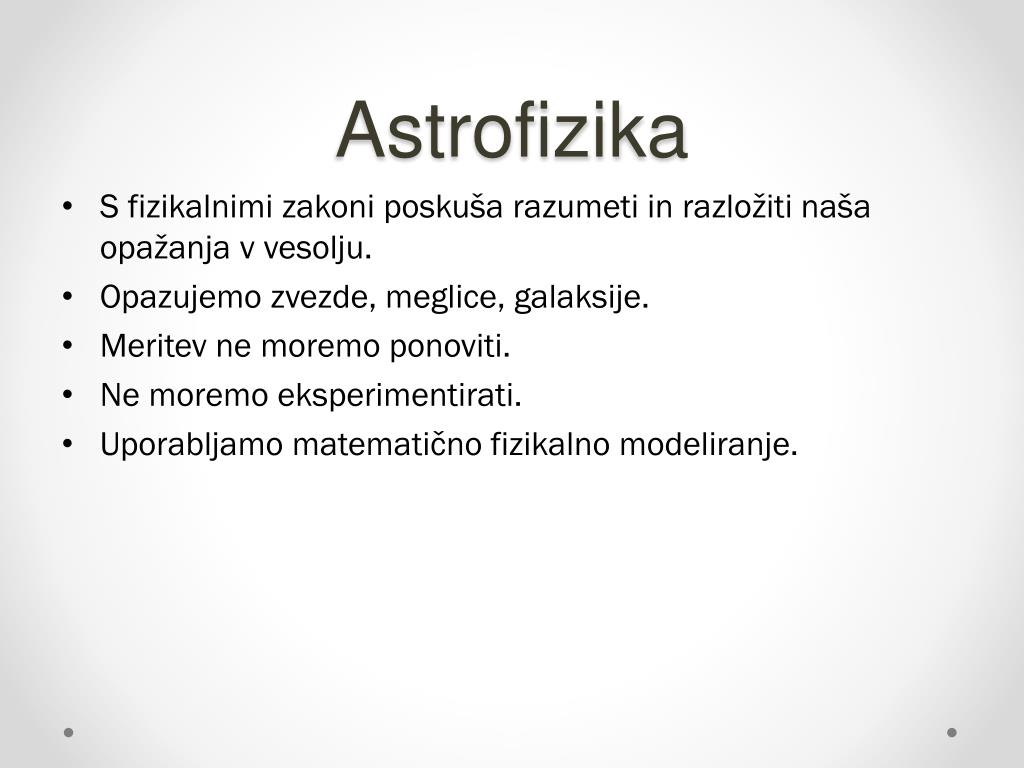 Astrofizika

• S fizikalnimi zakoni poskuša razumeti in razložiti naša opažanja v vesolju.
• Opazujemo zvezde, meglice, galaksije.
• Meritev ne moremo ponoviti.
• Ne moremo eksperimentirati.
• Uporabljamo matematično fizikalno modeliranje.